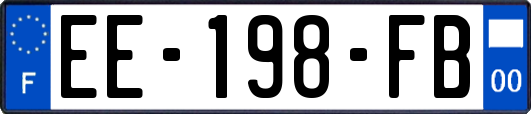 F
EE-198-FB
00